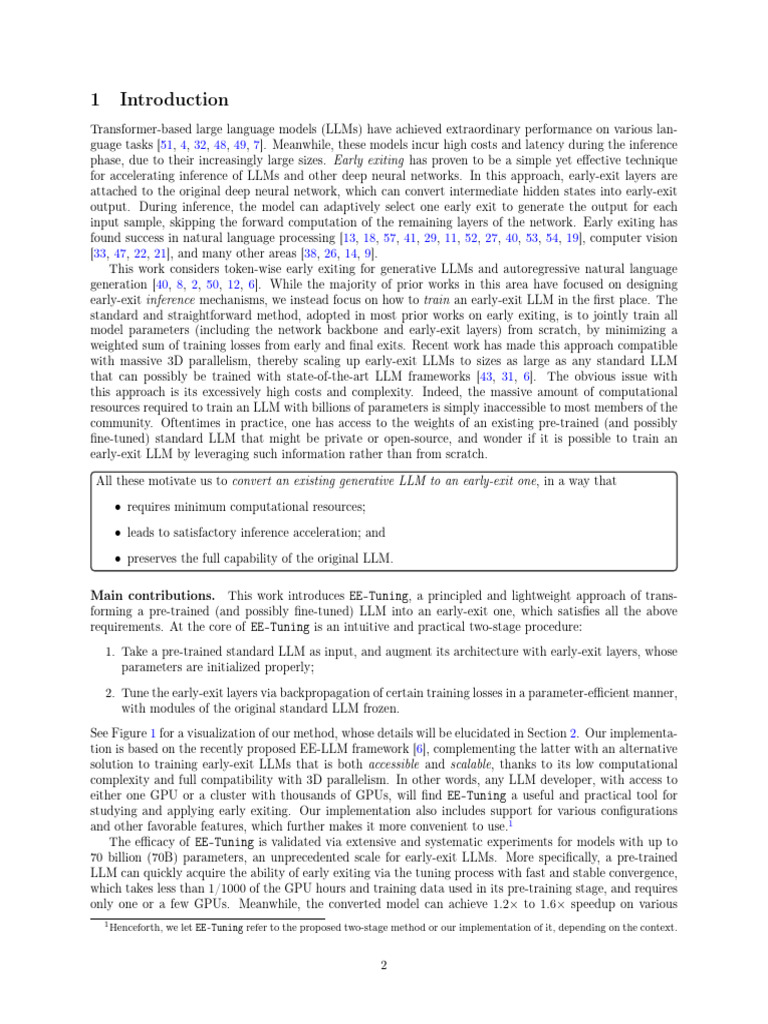 1 Introduction

Transformer-based large language models (LLMs) have achieved extraordinary performance on various language tasks [51, 4, 32, 48, 49, 7]. Meanwhile, these models incur high costs and latency during the inference phase, due to their increasingly large sizes. Early exiting has proven to be a simple yet effective technique for accelerating inference of LLMs and other deep neural networks. In this approach, early-exit layers are attached to the original deep neural network, which can convert intermediate hidden states into early-exit output. During inference, the model can adaptively select one early exit to generate the output for each input sample, skipping the forward computation of the remaining layers of the network. Early exiting has found success in natural language processing [13, 18, 57, 41, 29, 11, 52, 27, 40, 53, 54, 19], computer vision [33, 47, 22, 21], and many other areas [38, 26, 14, 9].

This work considers token-wise early exiting for generative LLMs and autoregressive natural language generation [40, 8, 2, 50, 12, 6]. While the majority of prior works in this area have focused on designing early-exit inference mechanisms, we instead focus on how to train an early-exit LLM in the first place. The standard and straightforward method, adopted in most prior works on early exiting, is to jointly train all model parameters (including the network backbone and early-exit layers) from scratch, by minimizing a weighted sum of training losses from early and final exits. Recent work has made this approach compatible with massive 3D parallelism, thereby scaling up early-exit LLMs to sizes as large as any standard LLM that can possibly be trained with state-of-the-art LLM frameworks [43, 31, 6]. The obvious issue with this approach is its excessively high costs and complexity. Indeed, the massive amount of computational resources required to train an LLM with billions of parameters is simply inaccessible to most members of the community. Oftentimes in practice, one has access to the weights of an existing pre-trained (and possibly fine-tuned) standard LLM that might be private or open-source, and wonder if it is possible to train an early-exit LLM by leveraging such information rather than from scratch.

All these motivate us to convert an existing generative LLM to an early-exit one, in a way that

• requires minimum computational resources;

• leads to satisfactory inference acceleration; and

• preserves the full capability of the original LLM.

Main contributions. This work introduces EE-Tuning, a principled and lightweight approach of transforming a pre-trained (and possibly fine-tuned) LLM into an early-exit one, which satisfies all the above requirements. At the core of EE-Tuning is an intuitive and practical two-stage procedure:

1. Take a pre-trained standard LLM as input, and augment its architecture with early-exit layers, whose parameters are initialized properly;

2. Tune the early-exit layers via backpropagation of certain training losses in a parameter-efficient manner, with modules of the original standard LLM frozen.

See Figure 1 for a visualization of our method, whose details will be elucidated in Section 2. Our implementation is based on the recently proposed EE-LLM framework [6], complementing the latter with an alternative solution to training early-exit LLMs that is both accessible and scalable, thanks to its low computational complexity and full compatibility with 3D parallelism. In other words, any LLM developer, with access to either one GPU or a cluster with thousands of GPUs, will find EE-Tuning a useful and practical tool for studying and applying early exiting. Our implementation also includes support for various configurations and other favorable features, which further makes it more convenient to use.$^1$

The efficacy of EE-Tuning is validated via extensive and systematic experiments for models with up to 70 billion (70B) parameters, an unprecedented scale for early-exit LLMs. More specifically, a pre-trained LLM can quickly acquire the ability of early exiting via the tuning process with fast and stable convergence, which takes less than 1/1000 of the GPU hours and training data used in its pre-training stage, and requires only one or a few GPUs. Meanwhile, the converted model can achieve $1.2\times$ to $1.6\times$ speedup on various

$^1$Henceforth, we let EE-Tuning refer to the proposed two-stage method or our implementation of it, depending on the context.

2